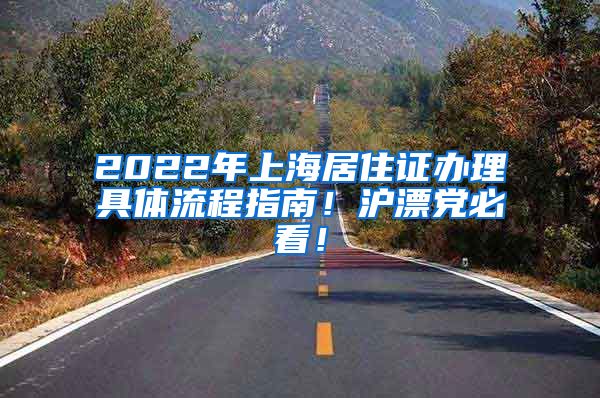 2022年上海居住证办理具体流程指南！沪漂党必看！